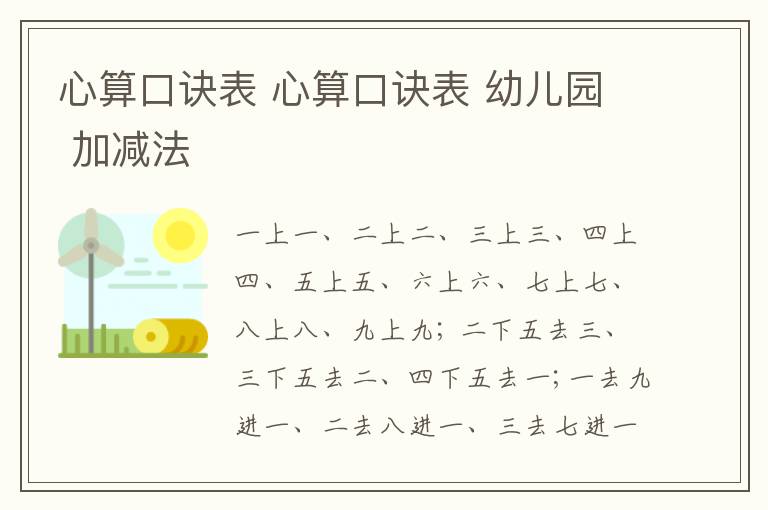 心算口诀表 心算口诀表 幼儿园 加减法

一上一、二上二、三上三、四上四、五上五、六上六、七上七、八上八、九上九；二下五去三、三下五去二、四下五去一；一去九进一、二去八进一、三去七进一